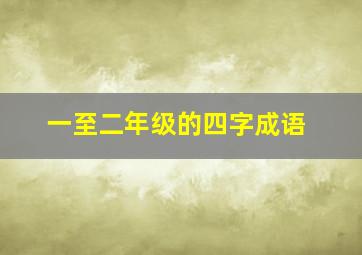 一至二年级的四字成语